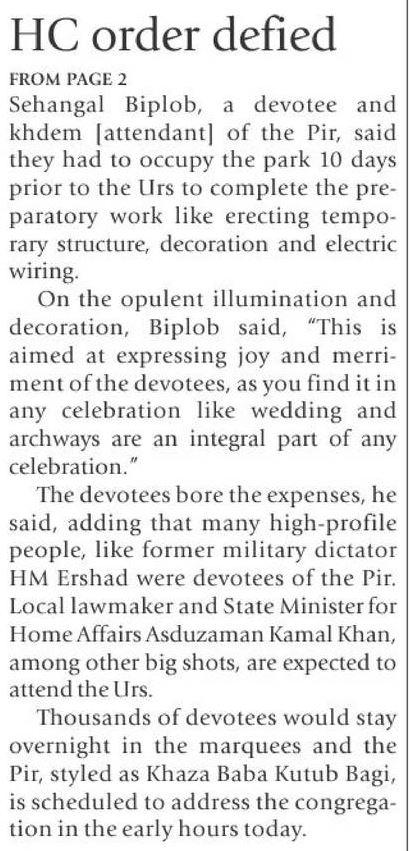 HC order defied

FROM PAGE 2

Sehangal Biplob, a devotee and khdem [attendant] of the Pir, said they had to occupy the park 10 days prior to the Urs to complete the preparatory work like erecting temporary structure, decoration and electric wiring.

On the opulent illumination and decoration, Biplob said, "This is aimed at expressing joy and merriment of the devotees, as you find it in any celebration like wedding and archways are an integral part of any celebration."

The devotees bore the expenses, he said, adding that many high-profile people, like former military dictator HM Ershad were devotees of the Pir. Local lawmaker and State Minister for Home Affairs Asduzaman Kamal Khan, among other big shots, are expected to attend the Urs.

Thousands of devotees would stay overnight in the marquees and the Pir, styled as Khaza Baba Kutub Bagi, is scheduled to address the congregation in the early hours today.